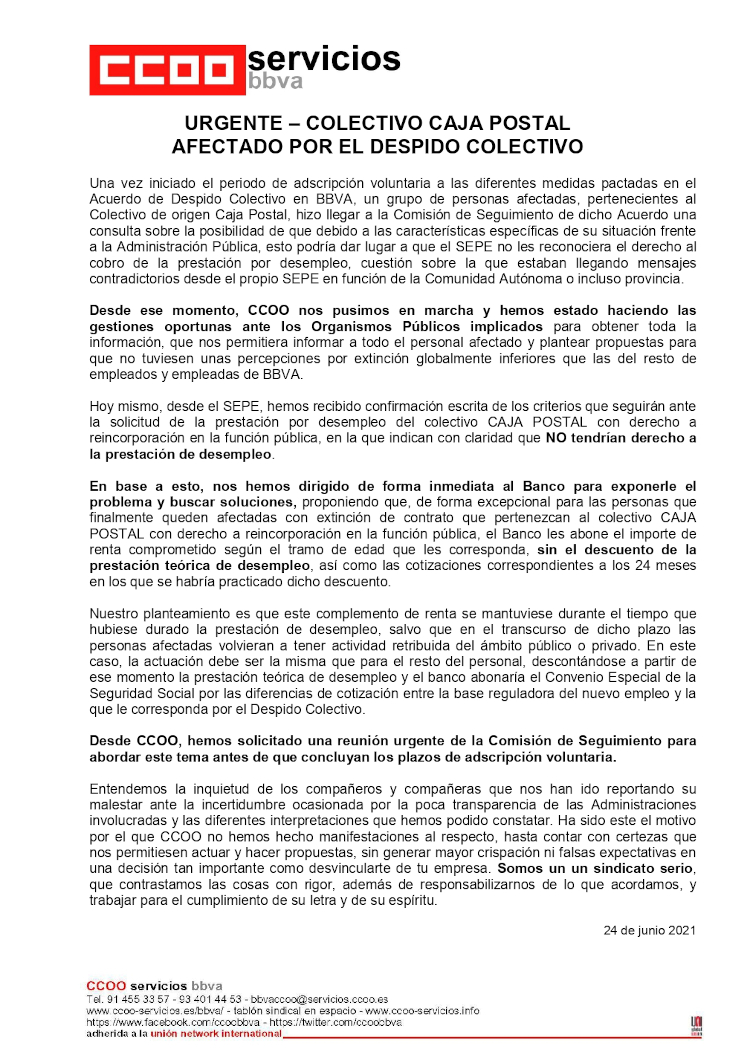 CCOO servicios bbva

URGENTE – COLECTIVO CAJA POSTAL AFECTADO POR EL DESPIDO COLECTIVO

Una vez iniciado el periodo de adscripción voluntaria a las diferentes medidas pactadas en el Acuerdo de Despido Colectivo en BBVA, un grupo de personas afectadas, pertenecientes al Colectivo de origen Caja Postal, hizo llegar a la Comisión de Seguimiento de dicho Acuerdo una consulta sobre la posibilidad de que debido a las características específicas de su situación frente a la Administración Pública, esto podría dar lugar a que el SEPE no les reconociera el derecho al cobro de la prestación por desempleo, cuestión sobre la que estaban llegando mensajes contradictorios desde el propio SEPE en función de la Comunidad Autónoma o incluso provincia.

Desde ese momento, CCOO nos pusimos en marcha y hemos estado haciendo las gestiones oportunas ante los Organismos Públicos implicados para obtener toda la información, que nos permitiera informar a todo el personal afectado y plantear propuestas para que no tuviesen unas percepciones por extinción globalmente inferiores que las del resto de empleados y empleadas de BBVA.

Hoy mismo, desde el SEPE, hemos recibido confirmación escrita de los criterios que seguirán ante la solicitud de la prestación por desempleo del colectivo CAJA POSTAL con derecho a reincorporación en la función pública, en la que indican con claridad que NO tendrían derecho a la prestación de desempleo.

En base a esto, nos hemos dirigido de forma inmediata al Banco para exponerle el problema y buscar soluciones, proponiendo que, de forma excepcional para las personas que finalmente queden afectadas con extinción de contrato que pertenezcan al colectivo CAJA POSTAL con derecho a reincorporación en la función pública, el Banco les abone el importe de renta comprometido según el tramo de edad que les corresponda, sin el descuento de la prestación teórica de desempleo, así como las cotizaciones correspondientes a los 24 meses en los que se habría practicado dicho descuento.

Nuestro planteamiento es que este complemento de renta se mantuviese durante el tiempo que hubiese durado la prestación de desempleo, salvo que en el transcurso de dicho plazo las personas afectadas volvieran a tener actividad retribuida del ámbito público o privado. En este caso, la actuación debe ser la misma que para el resto del personal, descontándose a partir de ese momento la prestación teórica de desempleo y el banco abonaría el Convenio Especial de la Seguridad Social por las diferencias de cotización entre la base reguladora del nuevo empleo y la que le corresponda por el Despido Colectivo.

Desde CCOO, hemos solicitado una reunión urgente de la Comisión de Seguimiento para abordar este tema antes de que concluyan los plazos de adscripción voluntaria.

Entendemos la inquietud de los compañeros y compañeras que nos han ido reportando su malestar ante la incertidumbre ocasionada por la poca transparencia de las Administraciones involucradas y las diferentes interpretaciones que hemos podido constatar. Ha sido este el motivo por el que CCOO no hemos hecho manifestaciones al respecto, hasta contar con certezas que nos permitiesen actuar y hacer propuestas, sin generar mayor crispación ni falsas expectativas en una decisión tan importante como desvincularte de tu empresa. Somos un un sindicato serio, que contrastamos las cosas con rigor, además de responsabilizarnos de lo que acordamos, y trabajar para el cumplimiento de su letra y de su espíritu.

24 de junio 2021

CCOO servicios bbva
Tel. 91 455 33 57 - 93 401 44 53 - bbvaccoo@servicios.ccoo.es
www.ccoo-servicios.es/bbva/ - tablón sindical en espacio - www.ccoo-servicios.info
https://www.facebook.com/ccoobbva - https://twitter.com/ccoobbva
adherida a la unión network international